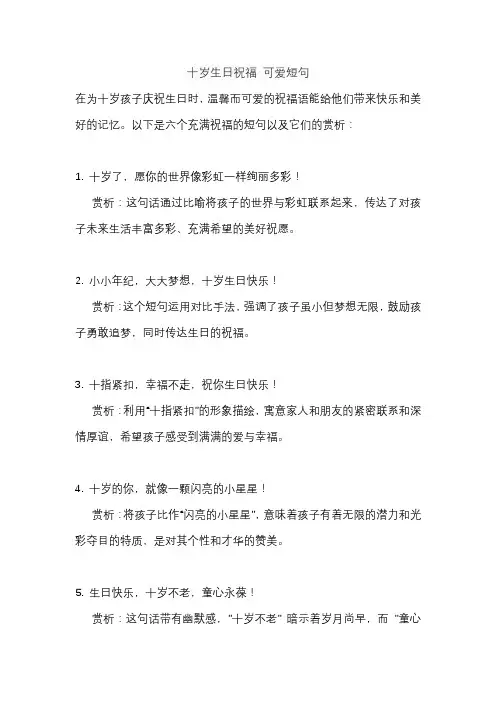 十岁生日祝福 可爱短句

在为十岁孩子庆祝生日时，温馨而可爱的祝福语能给他们带来快乐和美好的记忆。以下是六个充满祝福的短句以及它们的赏析：

1. 十岁了，愿你的世界像彩虹一样绚丽多彩！

赏析：这句话通过比喻将孩子的世界与彩虹联系起来，传达了对孩子未来生活丰富多彩、充满希望的美好祝愿。

2. 小小年纪，大大梦想，十岁生日快乐！

赏析：这个短句运用对比手法，强调了孩子虽小但梦想无限，鼓励孩子勇敢追梦，同时传达生日的祝福。

3. 十指紧扣，幸福不走，祝你生日快乐！

赏析：利用"十指紧扣"的形象描绘，寓意家人和朋友的紧密联系和深情厚谊，希望孩子感受到满满的爱与幸福。

4. 十岁的你，就像一颗闪亮的小星星！

赏析：将孩子比作"闪亮的小星星"，意味着孩子有着无限的潜力和光彩夺目的特质，是对其个性和才华的赞美。

5. 生日快乐，十岁不老，童心永葆！

赏析：这句话带有幽默感，"十岁不老" 暗示着岁月尚早，而 "童心